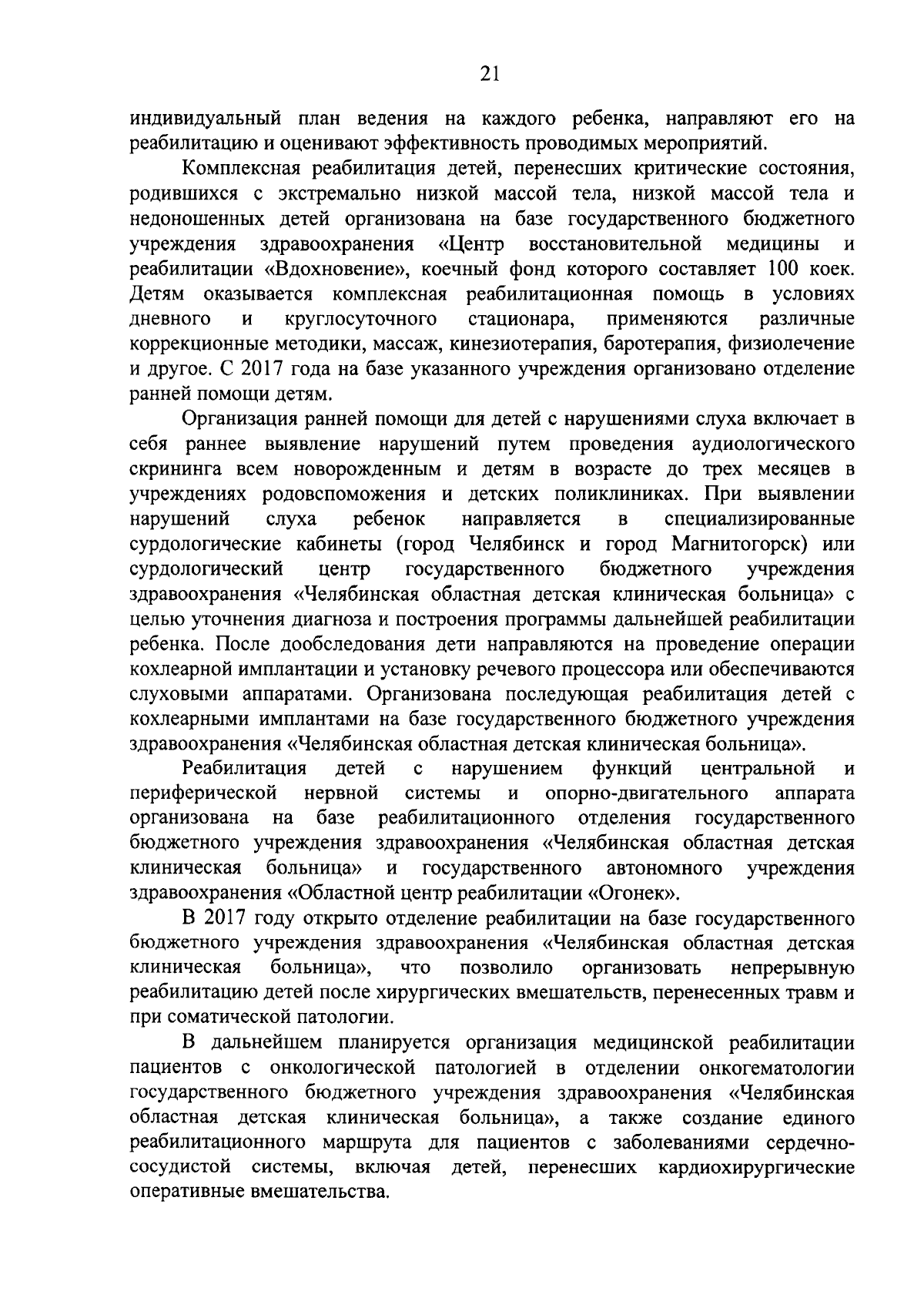 21

индивидуальный план ведения на каждого ребенка, направляют его на реабилитацию и оценивают эффективность проводимых мероприятий.

Комплексная реабилитация детей, перенесших критические состояния, родившихся с экстремально низкой массой тела, низкой массой тела и недоношенных детей организована на базе государственного бюджетного учреждения здравоохранения «Центр восстановительной медицины и реабилитации «Вдохновение», коечный фонд которого составляет 100 коек. Детям оказывается комплексная реабилитационная помощь в условиях дневного и круглосуточного стационара, применяются различные коррекционные методики, массаж, кинезиотерапия, баротерапия, физиолечение и другое. С 2017 года на базе указанного учреждения организовано отделение ранней помощи детям.

Организация ранней помощи для детей с нарушениями слуха включает в себя раннее выявление нарушений путем проведения аудиологического скрининга всем новорожденным и детям в возрасте до трех месяцев в учреждениях родовспоможения и детских поликлиниках. При выявлении нарушений слуха ребенок направляется в специализированные сурдологические кабинеты (город Челябинск и город Магнитогорск) или сурдологический центр государственного бюджетного учреждения здравоохранения «Челябинская областная детская клиническая больница» с целью уточнения диагноза и построения программы дальнейшей реабилитации ребенка. После дообследования дети направляются на проведение операции кохлеарной имплантации и установку речевого процессора или обеспечиваются слуховыми аппаратами. Организована последующая реабилитация детей с кохлеарными имплантами на базе государственного бюджетного учреждения здравоохранения «Челябинская областная детская клиническая больница».

Реабилитация детей с нарушением функций центральной и периферической нервной системы и опорно-двигательного аппарата организована на базе реабилитационного отделения государственного бюджетного учреждения здравоохранения «Челябинская областная детская клиническая больница» и государственного автономного учреждения здравоохранения «Областной центр реабилитации «Огонек».

В 2017 году открыто отделение реабилитации на базе государственного бюджетного учреждения здравоохранения «Челябинская областная детская клиническая больница», что позволило организовать непрерывную реабилитацию детей после хирургических вмешательств, перенесенных травм и при соматической патологии.

В дальнейшем планируется организация медицинской реабилитации пациентов с онкологической патологией в отделении онкогематологии государственного бюджетного учреждения здравоохранения «Челябинская областная детская клиническая больница», а также создание единого реабилитационного маршрута для пациентов с заболеваниями сердечно-сосудистой системы, включая детей, перенесших кардиохирургические оперативные вмешательства.